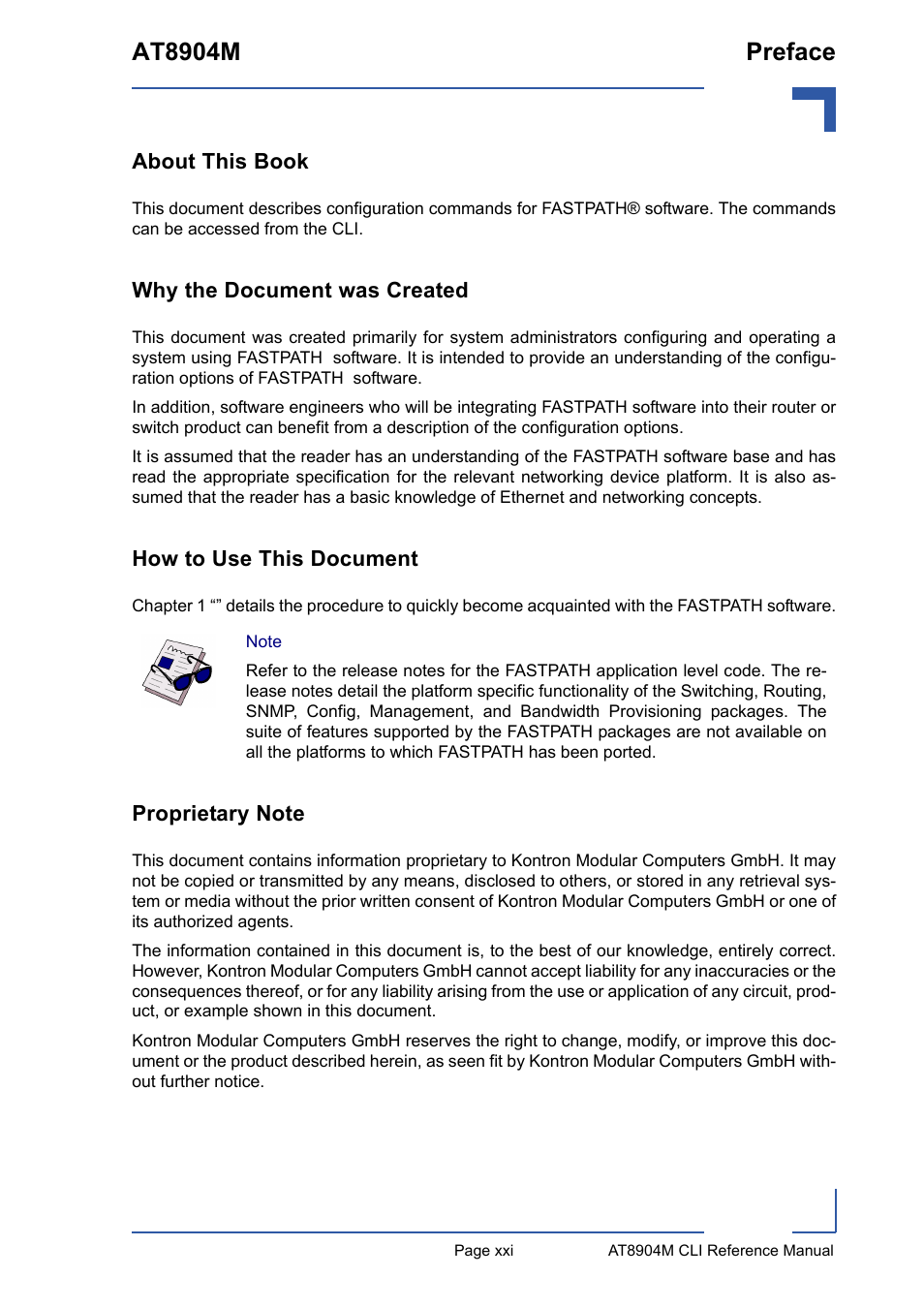 AT8904M

Preface

About This Book

This document describes configuration commands for FASTPATH® software. The commands can be accessed from the CLI.

Why the Document was Created

This document was created primarily for system administrators configuring and operating a system using FASTPATH software. It is intended to provide an understanding of the configuration options of FASTPATH software.

In addition, software engineers who will be integrating FASTPATH software into their router or switch product can benefit from a description of the configuration options.

It is assumed that the reader has an understanding of the FASTPATH software base and has read the appropriate specification for the relevant networking device platform. It is also assumed that the reader has a basic knowledge of Ethernet and networking concepts.

How to Use This Document

Chapter 1 “” details the procedure to quickly become acquainted with the FASTPATH software.

Note

Refer to the release notes for the FASTPATH application level code. The release notes detail the platform specific functionality of the Switching, Routing, SNMP, Config, Management, and Bandwidth Provisioning packages. The suite of features supported by the FASTPATH packages are not available on all the platforms to which FASTPATH has been ported.

Proprietary Note

This document contains information proprietary to Kontron Modular Computers GmbH. It may not be copied or transmitted by any means, disclosed to others, or stored in any retrieval system or media without the prior written consent of Kontron Modular Computers GmbH or one of its authorized agents.

The information contained in this document is, to the best of our knowledge, entirely correct. However, Kontron Modular Computers GmbH cannot accept liability for any inaccuracies or the consequences thereof, or for any liability arising from the use or application of any circuit, product, or example shown in this document.

Kontron Modular Computers GmbH reserves the right to change, modify, or improve this document or the product described herein, as seen fit by Kontron Modular Computers GmbH without further notice.

Page xxi

AT8904M CLI Reference Manual